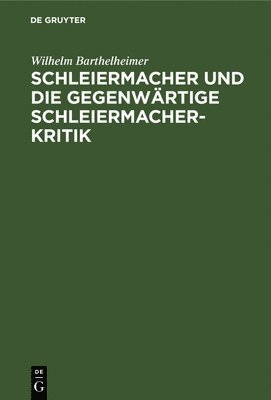 DE GRUYTER

Wilhelm Barthelheimer

SCHLEIERMACHER UND DIE GEGENWÄRTIGE SCHLEIERMACHER-KRITIK

DE
G